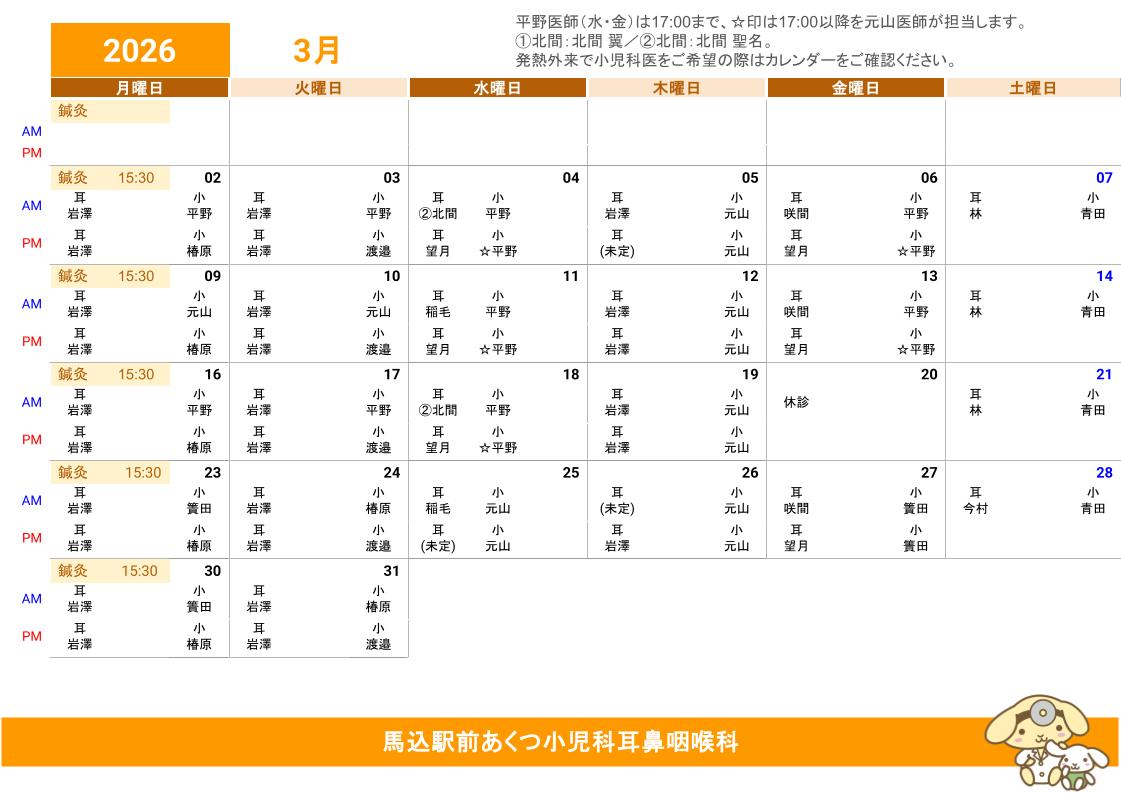 2026 3月

平野医師（水・金）は17:00まで、☆印は17:00以降を元山医師が担当します。
①北間：北間 翼／②北間：北間 聖名。
発熱外来で小児科医をご希望の際はカレンダーをご確認ください。

| | 月曜日 | 火曜日 | 水曜日 | 木曜日 | 金曜日 | 土曜日 |
|---|---|---|---|---|---|---|
| | 鍼灸 | | | | | |
| AM | | | | | | |
| PM | | | | | | |
| | 鍼灸 15:30 02 | 03 | 04 | 05 | 06 | 07 |
| AM | 耳 岩澤 小 平野 | 耳 岩澤 小 平野 | 耳 ②北間 小 平野 | 耳 岩澤 小 元山 | 耳 咲間 小 平野 | 耳 林 小 青田 |
| PM | 耳 岩澤 小 椿原 | 耳 岩澤 小 渡邉 | 耳 望月 小 ☆平野 | 耳 (未定) 小 元山 | 耳 望月 小 ☆平野 | |
| | 鍼灸 15:30 09 | 10 | 11 | 12 | 13 | 14 |
| AM | 耳 岩澤 小 元山 | 耳 岩澤 小 元山 | 耳 稲毛 小 平野 | 耳 岩澤 小 元山 | 耳 咲間 小 平野 | 耳 林 小 青田 |
| PM | 耳 岩澤 小 椿原 | 耳 岩澤 小 渡邉 | 耳 望月 小 ☆平野 | 耳 岩澤 小 元山 | 耳 望月 小 ☆平野 | |
| | 鍼灸 15:30 16 | 17 | 18 | 19 | 20 | 21 |
| AM | 耳 岩澤 小 平野 | 耳 岩澤 小 平野 | 耳 ②北間 小 平野 | 耳 岩澤 小 元山 | 休診 | 耳 林 小 青田 |
| PM | 耳 岩澤 小 椿原 | 耳 岩澤 小 渡邉 | 耳 望月 小 ☆平野 | 耳 岩澤 小 元山 | | |
| | 鍼灸 15:30 23 | 24 | 25 | 26 | 27 | 28 |
| AM | 耳 岩澤 小 簀田 | 耳 岩澤 小 椿原 | 耳 稲毛 小 元山 | 耳 (未定) 小 元山 | 耳 咲間 小 簀田 | 耳 今村 小 青田 |
| PM | 耳 岩澤 小 椿原 | 耳 岩澤 小 渡邉 | 耳 (未定) 小 元山 | 耳 岩澤 小 元山 | 耳 望月 小 簀田 | |
| | 鍼灸 15:30 30 | 31 | | | | |
| AM | 耳 岩澤 小 簀田 | 耳 岩澤 小 椿原 | | | | |
| PM | 耳 岩澤 小 椿原 | 耳 岩澤 小 渡邉 | | | | |

馬込駅前あくつ小児科耳鼻咽喉科